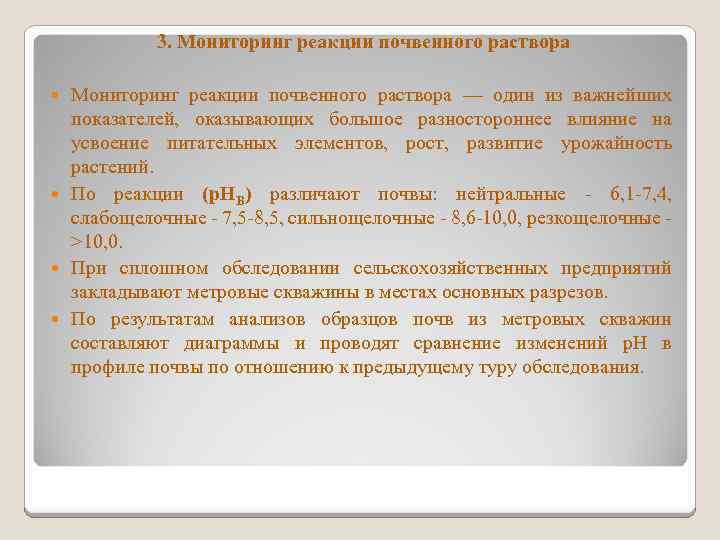 3. Мониторинг реакции почвенного раствора

Мониторинг реакции почвенного раствора — один из важнейших показателей, оказывающих большое разностороннее влияние на усвоение питательных элементов, рост, развитие урожайность растений.

По реакции ($pH_В$) различают почвы: нейтральные - 6,1-7,4, слабощелочные - 7,5-8,5, сильнощелочные - 8,6-10,0, резкощелочные - >10,0.

При сплошном обследовании сельскохозяйственных предприятий закладывают метровые скважины в местах основных разрезов.

По результатам анализов образцов почв из метровых скважин составляют диаграммы и проводят сравнение изменений рН в профиле почвы по отношению к предыдущему туру обследования.